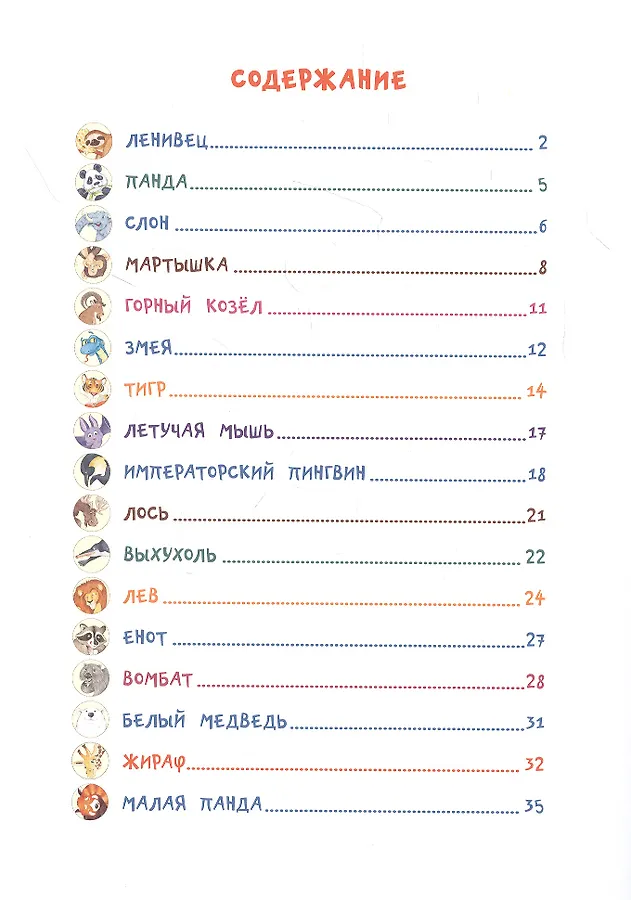 СОДЕРЖАНИЕ

ЛЕНИВЕЦ 2
ПАНДА 5
СЛОН 6
МАРТЫШКА 8
ГОРНЫЙ КОЗЁЛ 11
ЗМЕЯ 12
ТИГР 14
ЛЕТУЧАЯ МЫШЬ 17
ИМПЕРАТОРСКИЙ ПИНГВИН 18
ЛОСЬ 21
ВЫХУХОЛЬ 22
ЛЕВ 24
ЕНОТ 27
ВОМБАТ 28
БЕЛЫЙ МЕДВЕДЬ 31
ЖИРАФ 32
МАЛАЯ ПАНДА 35